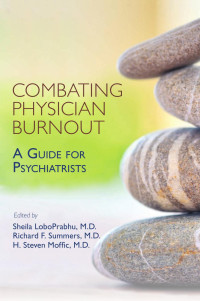 COMBATING PHYSICIAN BURNOUT

A GUIDE FOR PSYCHIATRISTS

Edited by
Sheila LoboPrabhu, M.D.
Richard F. Summers, M.D.
H. Steven Moffic, M.D.